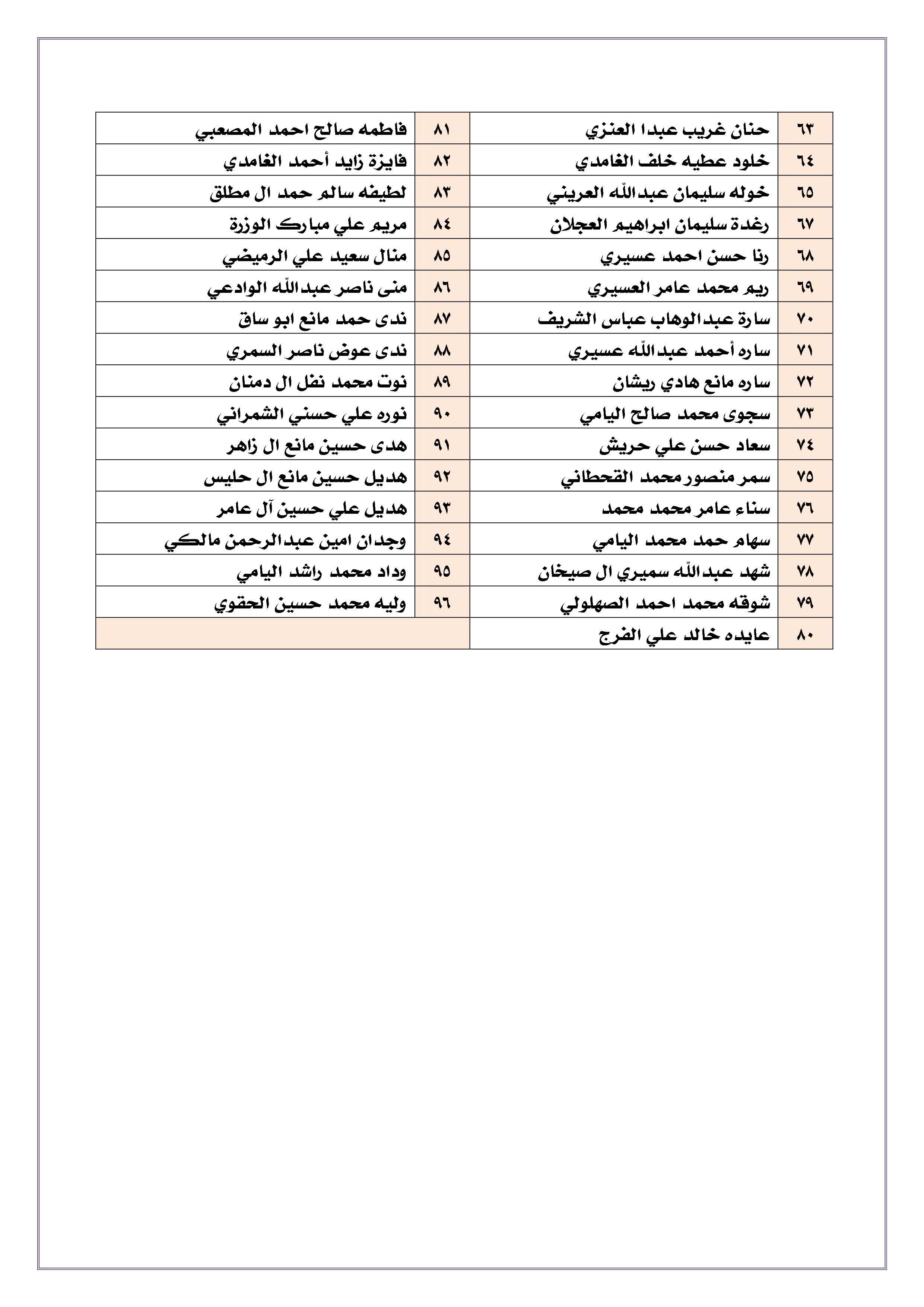 | ٦٣ | حنان غريب عبدا العنزي | ٨١ | فاطمه صالح احمد المصعبي |
|---|---|---|---|
| ٦٤ | خلود عطيه خلف الغامدي | ٨٢ | فايزة زايد أحمد الغامدي |
| ٦٥ | خوله سليمان عبدالله العريني | ٨٣ | لطيفه سالم حمد ال مطلق |
| ٦٧ | رغدة سليمان ابراهيم العجلان | ٨٤ | مريم علي مبارك الوزرة |
| ٦٨ | رنا حسن احمد عسيري | ٨٥ | منال سعيد علي الرميضي |
| ٦٩ | ريم محمد عامر العسيري | ٨٦ | منى ناصر عبدالله الوادعي |
| ٧٠ | سارة عبدالوهاب عباس الشريف | ٨٧ | ندى حمد مانع ابو ساق |
| ٧١ | ساره أحمد عبدالله عسيري | ٨٨ | ندى عوض ناصر السمري |
| ٧٢ | ساره مانع هادي ريشان | ٨٩ | نوت محمد نفل ال دمنان |
| ٧٣ | سجوى محمد صالح اليامي | ٩٠ | نوره علي حسني الشمراني |
| ٧٤ | سعاد حسن علي حريش | ٩١ | هدى حسين مانع ال زاهر |
| ٧٥ | سمر منصور محمد القحطاني | ٩٢ | هديل حسين مانع ال حليس |
| ٧٦ | سناء عامر محمد محمد | ٩٣ | هديل علي حسين آل عامر |
| ٧٧ | سهام حمد محمد اليامي | ٩٤ | وجدان امين عبدالرحمن مالكي |
| ٧٨ | شهد عبدالله سميري ال صيخان | ٩٥ | وداد محمد راشد اليامي |
| ٧٩ | شوقه محمد احمد الصهلولي | ٩٦ | وليه محمد حسين الحقوي |
| ٨٠ | عايده خالد علي الفرج | | |